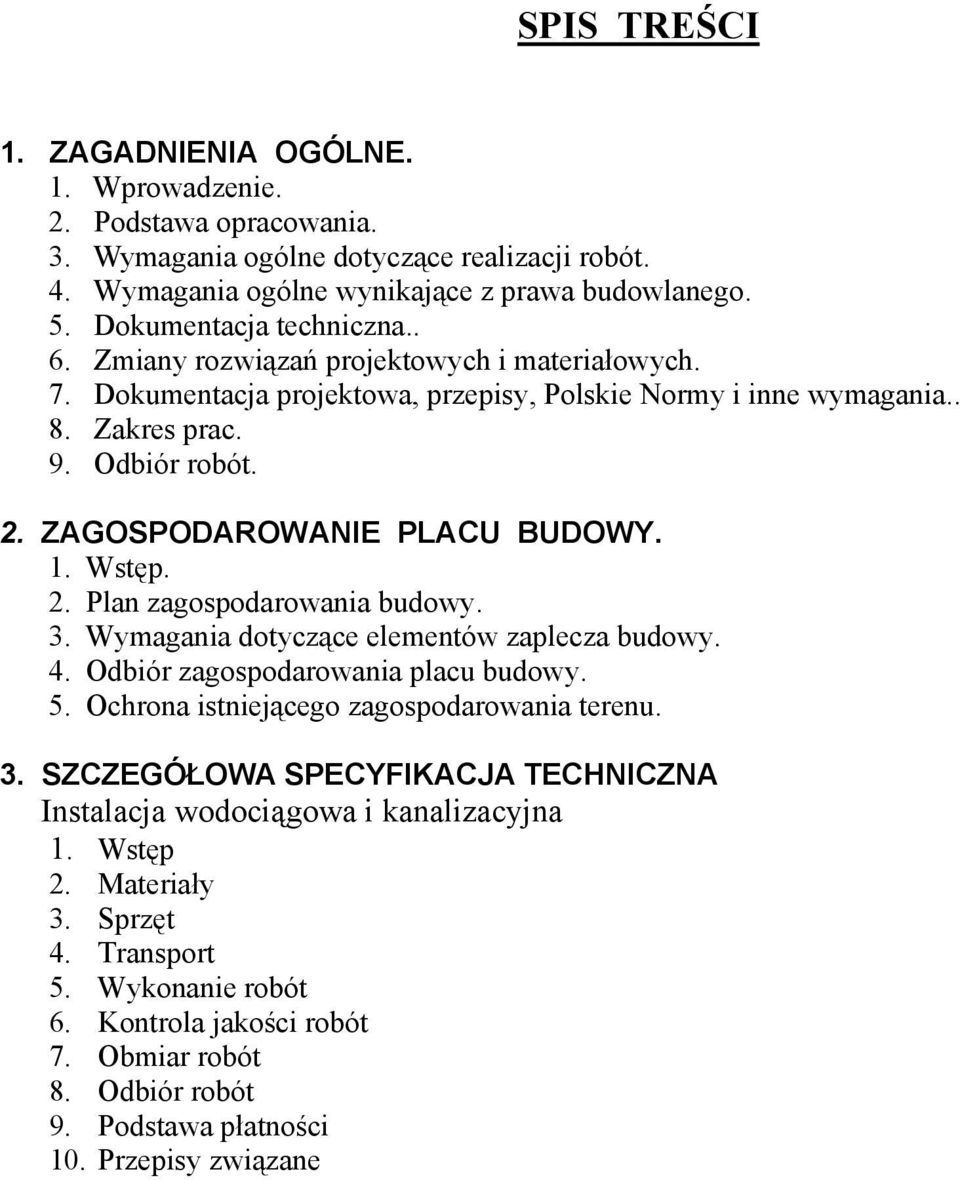 SPIS TREŚCI

1. ZAGADNIENIA OGÓLNE.
1. Wprowadzenie.
2. Podstawa opracowania.
3. Wymagania ogólne dotyczące realizacji robót.
4. Wymagania ogólne wynikające z prawa budowlanego.
5. Dokumentacja techniczna..
6. Zmiany rozwiązań projektowych i materiałowych.
7. Dokumentacja projektowa, przepisy, Polskie Normy i inne wymagania..
8. Zakres prac.
9. Odbiór robót.

2. ZAGOSPODAROWANIE PLACU BUDOWY.
1. Wstęp.
2. Plan zagospodarowania budowy.
3. Wymagania dotyczące elementów zaplecza budowy.
4. Odbiór zagospodarowania placu budowy.
5. Ochrona istniejącego zagospodarowania terenu.

3. SZCZEGÓŁOWA SPECYFIKACJA TECHNICZNA
Instalacja wodociągowa i kanalizacyjna
1. Wstęp
2. Materiały
3. Sprzęt
4. Transport
5. Wykonanie robót
6. Kontrola jakości robót
7. Obmiar robót
8. Odbiór robót
9. Podstawa płatności
10. Przepisy związane